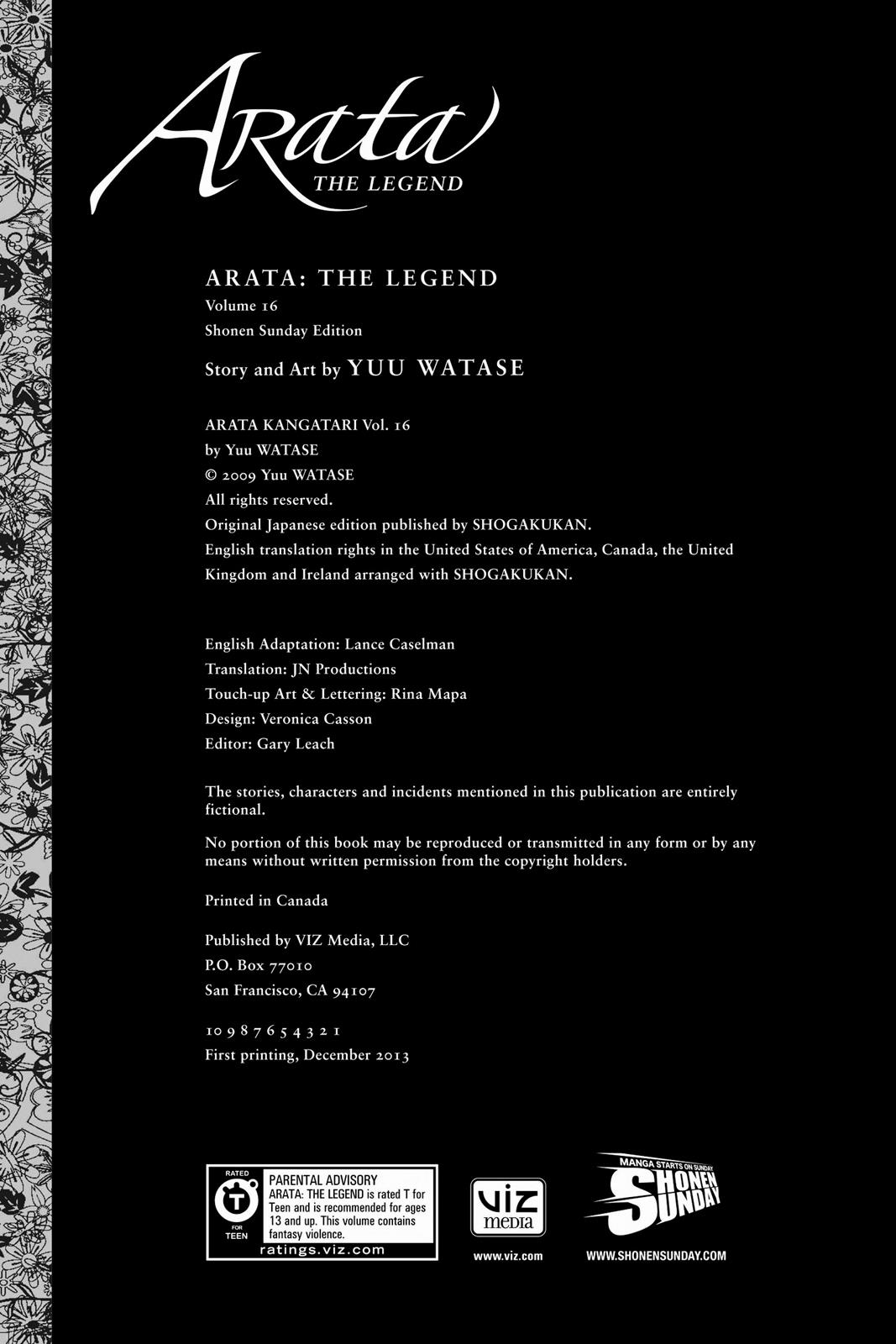 Arata
THE LEGEND

ARATA: THE LEGEND
Volume 16
Shonen Sunday Edition

Story and Art by YUU WATASE

ARATA KANGATARI Vol. 16
by Yuu WATASE
© 2009 Yuu WATASE
All rights reserved.
Original Japanese edition published by SHOGAKUKAN.
English translation rights in the United States of America, Canada, the United Kingdom and Ireland arranged with SHOGAKUKAN.

English Adaptation: Lance Caselman
Translation: JN Productions
Touch-up Art & Lettering: Rina Mapa
Design: Veronica Casson
Editor: Gary Leach

The stories, characters and incidents mentioned in this publication are entirely fictional.

No portion of this book may be reproduced or transmitted in any form or by any means without written permission from the copyright holders.

Printed in Canada

Published by VIZ Media, LLC
P.O. Box 77010
San Francisco, CA 94107

10 9 8 7 6 5 4 3 2 1
First printing, December 2013

RATED
T
FOR
TEEN
PARENTAL ADVISORY
ARATA: THE LEGEND is rated T for Teen and is recommended for ages 13 and up. This volume contains fantasy violence.
ratings.viz.com

VIZ media
www.viz.com

MANGA STARTS ON SUNDAY
SHONEN SUNDAY
WWW.SHONENSUNDAY.COM